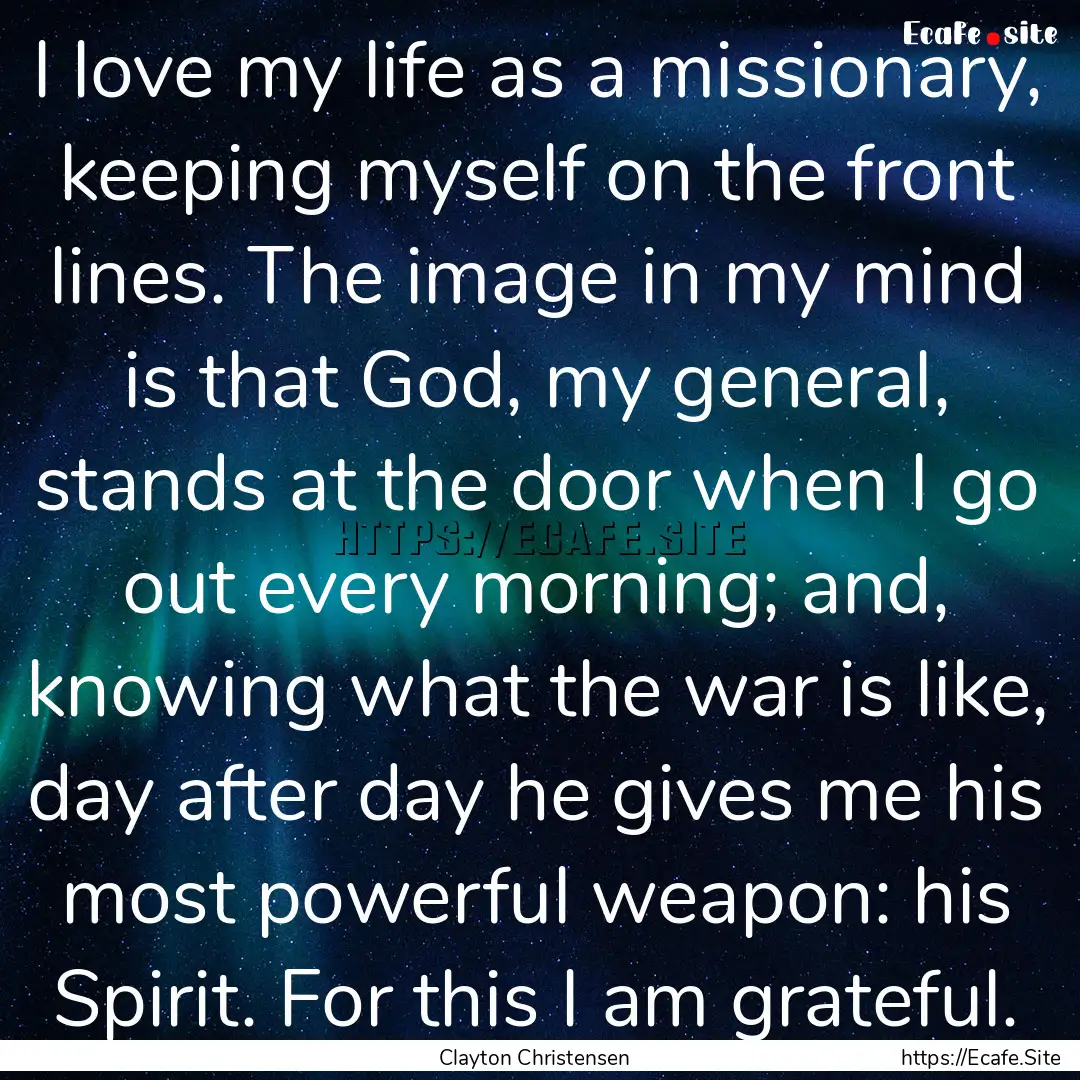 Ecafe.site

I love my life as a missionary, keeping myself on the front lines. The image in my mind is that God, my general, stands at the door when I go out every morning; and, knowing what the war is like, day after day he gives me his most powerful weapon: his Spirit. For this I am grateful.

HTTPS://ECAFE.SITE

Clayton Christensen

https://Ecafe.Site